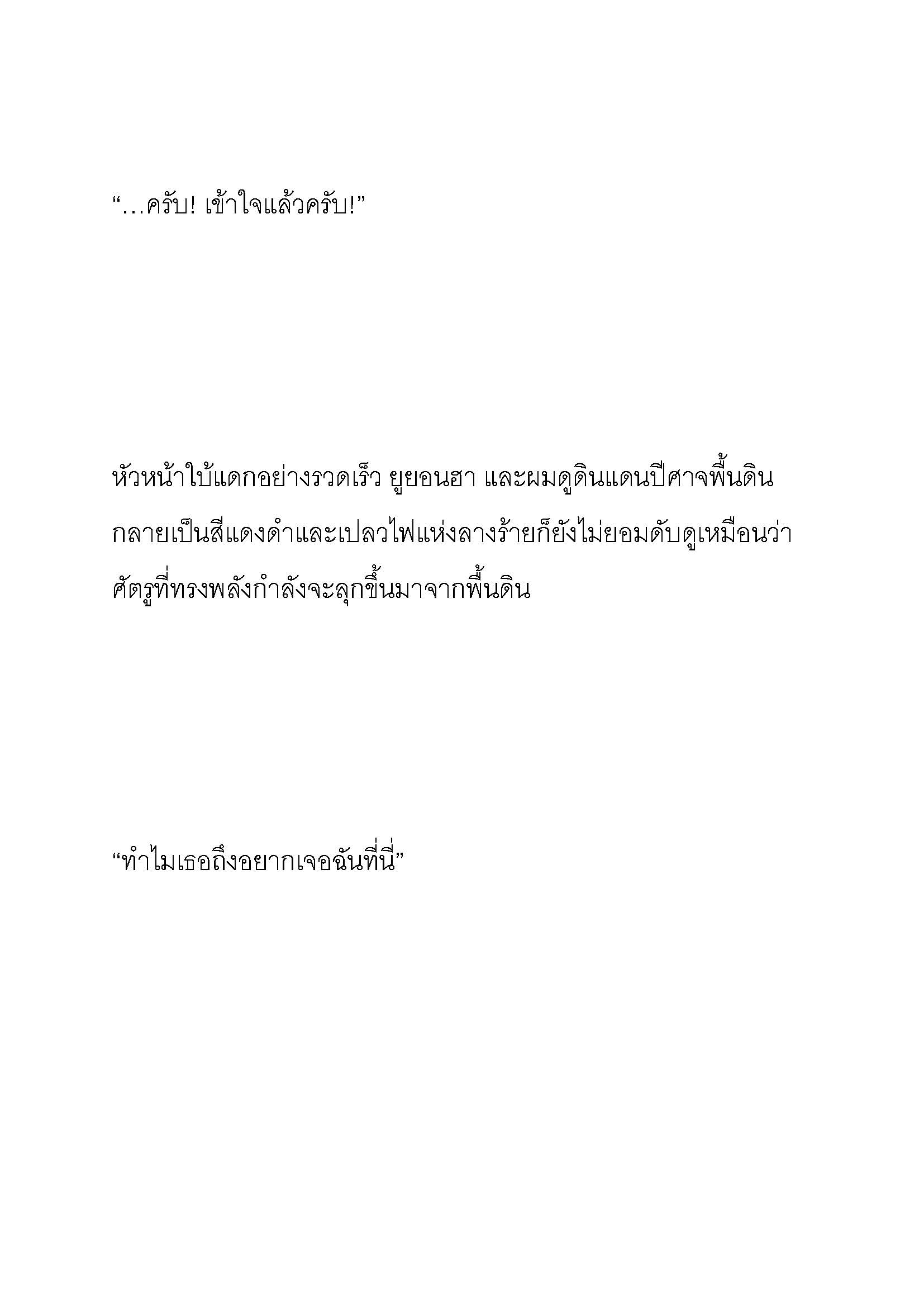 “…ครับ! เข้าใจแล้วครับ!”

หัวหน้าใบ้แดกอย่างรวดเร็ว ยูยอนฮา และผมดูดินแดนปีศาจพื้นดินกลายเป็นสีแดงดำและเปลวไฟแห่งลางร้ายก็ยังไม่ยอมดับดูเหมือนว่าศัตรูที่ทรงพลังกำลังจะลุกขึ้นมาจากพื้นดิน

“ทำไมเธอถึงอยากเจอฉันที่นี่”